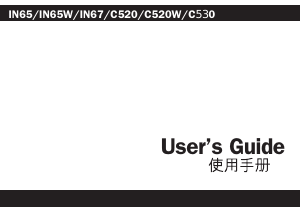 IN65/IN65W/IN67/C520/C520W/C530

User's Guide
使用手册